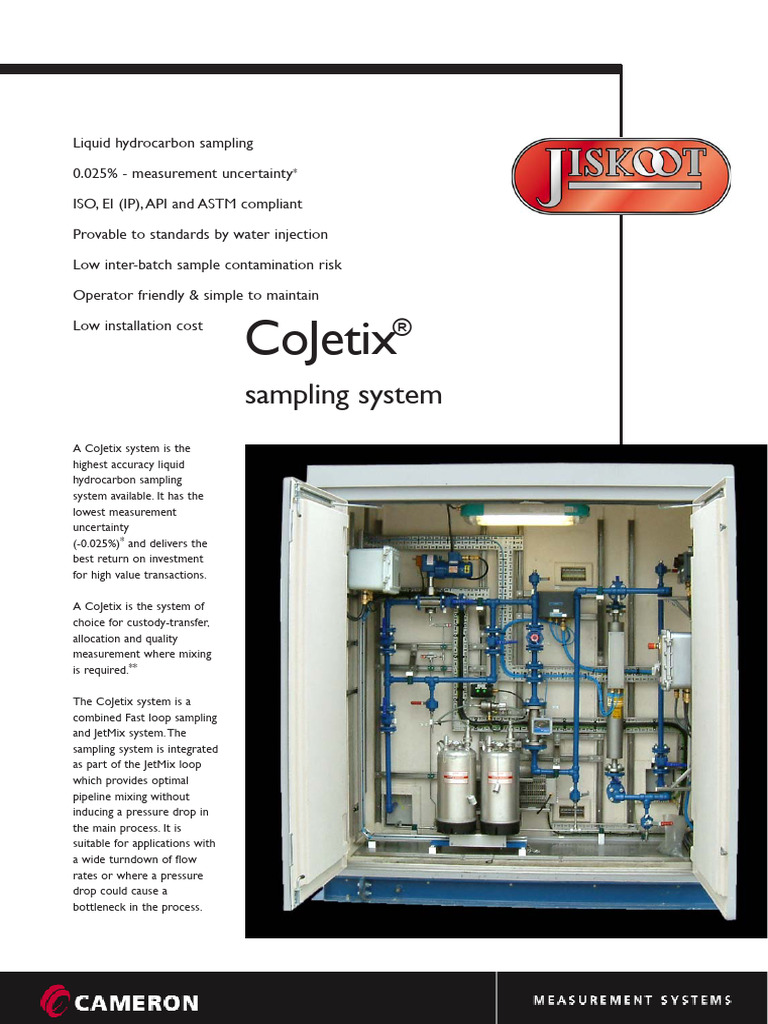 Liquid hydrocarbon sampling

0.025% - measurement uncertainty*

ISO, EI (IP), API and ASTM compliant

Provable to standards by water injection

Low inter-batch sample contamination risk

Operator friendly & simple to maintain

Low installation cost

JISKOOT

CoJetix®

sampling system

A CoJetix system is the highest accuracy liquid hydrocarbon sampling system available. It has the lowest measurement uncertainty (-0.025%)* and delivers the best return on investment for high value transactions.

A CoJetix is the system of choice for custody-transfer, allocation and quality measurement where mixing is required.**

The CoJetix system is a combined Fast loop sampling and JetMix system. The sampling system is integrated as part of the JetMix loop which provides optimal pipeline mixing without inducing a pressure drop in the main process. It is suitable for applications with a wide turndown of flow rates or where a pressure drop could cause a bottleneck in the process.

CAMERON

MEASUREMENT SYSTEMS